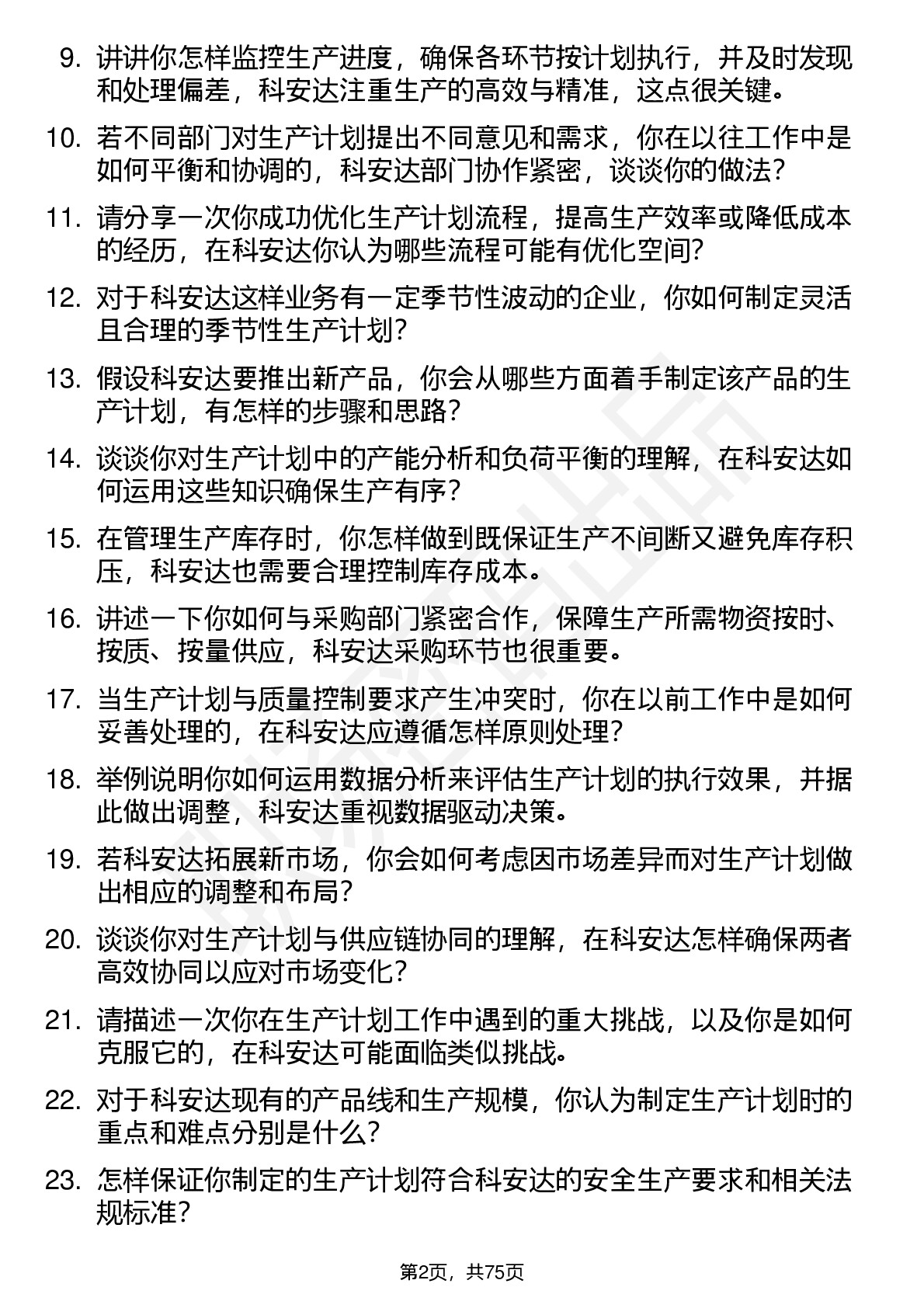 9. 讲讲你怎样监控生产进度，确保各环节按计划执行，并及时发现和处理偏差，科安达注重生产的高效与精准，这点很关键。

10. 若不同部门对生产计划提出不同意见和需求，你在以往工作中是如何平衡和协调的，科安达部门协作紧密，谈谈你的做法？

11. 请分享一次你成功优化生产计划流程，提高生产效率或降低成本的经历，在科安达你认为哪些流程可能有优化空间？

12. 对于科安达这样业务有一定季节性波动的企业，你如何制定灵活且合理的季节性生产计划？

13. 假设科安达要推出新产品，你会从哪些方面着手制定该产品的生产计划，有怎样的步骤和思路？

14. 谈谈你对生产计划中的产能分析和负荷平衡的理解，在科安达如何运用这些知识确保生产有序？

15. 在管理生产库存时，你怎样做到既保证生产不间断又避免库存积压，科安达也需要合理控制库存成本。

16. 讲述一下你如何与采购部门紧密合作，保障生产所需物资按时、按质、按量供应，科安达采购环节也很重要。

17. 当生产计划与质量控制要求产生冲突时，你在以前工作中是如何妥善处理的，在科安达应遵循怎样原则处理？

18. 举例说明你如何运用数据分析来评估生产计划的执行效果，并据此做出调整，科安达重视数据驱动决策。

19. 若科安达拓展新市场，你会如何考虑因市场差异而对生产计划做出相应的调整和布局？

20. 谈谈你对生产计划与供应链协同的理解，在科安达怎样确保两者高效协同以应对市场变化？

21. 请描述一次你在生产计划工作中遇到的重大挑战，以及你是如何克服它的，在科安达可能面临类似挑战。

22. 对于科安达现有的产品线和生产规模，你认为制定生产计划时的重点和难点分别是什么？

23. 怎样保证你制定的生产计划符合科安达的安全生产要求和相关法规标准？

第2页，共75页